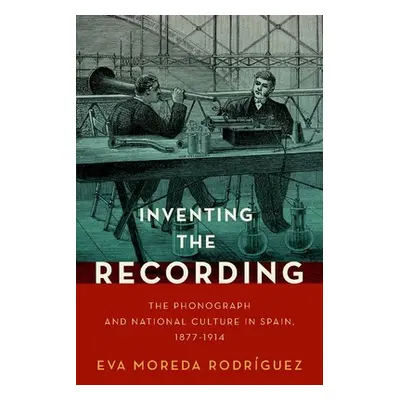 INVENTING
THE
RECORDING

THE PHONOGRAPH
AND NATIONAL CULTURE IN SPAIN,
1877-1914

EVA MOREDA RODRÍGUEZ